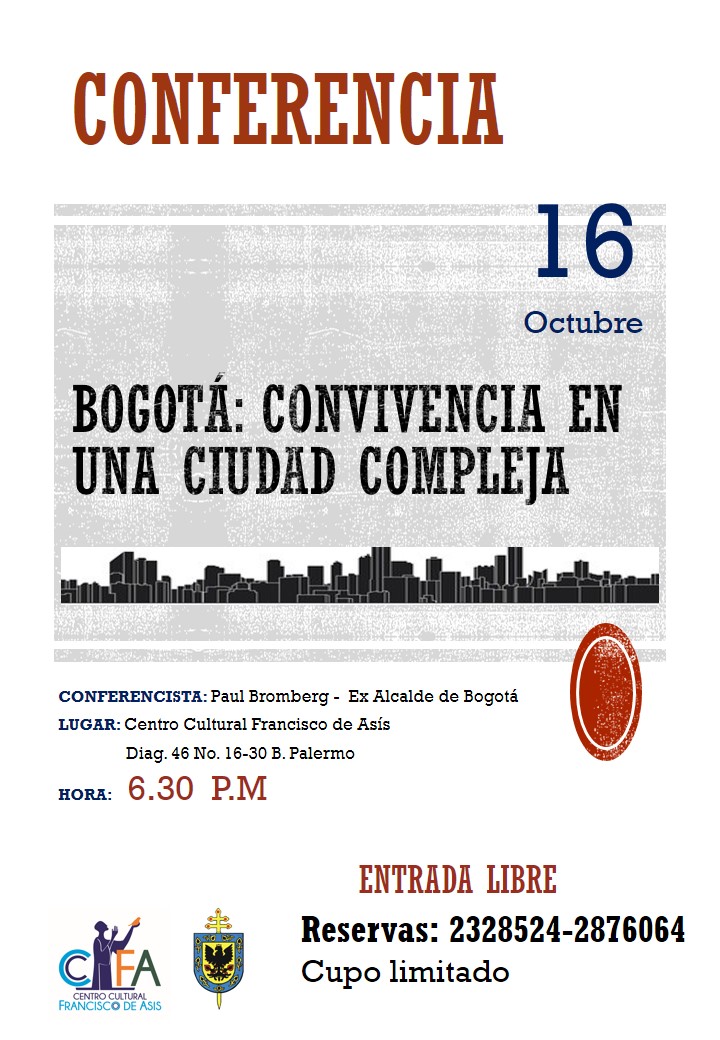 CONFERENCIA

16
Octubre

BOGOTÁ: CONVIVENCIA EN UNA CIUDAD COMPLEJA

CONFERENCISTA: Paul Bromberg - Ex Alcalde de Bogotá
LUGAR: Centro Cultural Francisco de Asís
Diag. 46 No. 16-30 B. Palermo
HORA: 6.30 P.M

ENTRADA LIBRE
Reservas: 2328524-2876064
Cupo limitado

CFA
CENTRO CULTURAL FRANCISCO DE ASIS